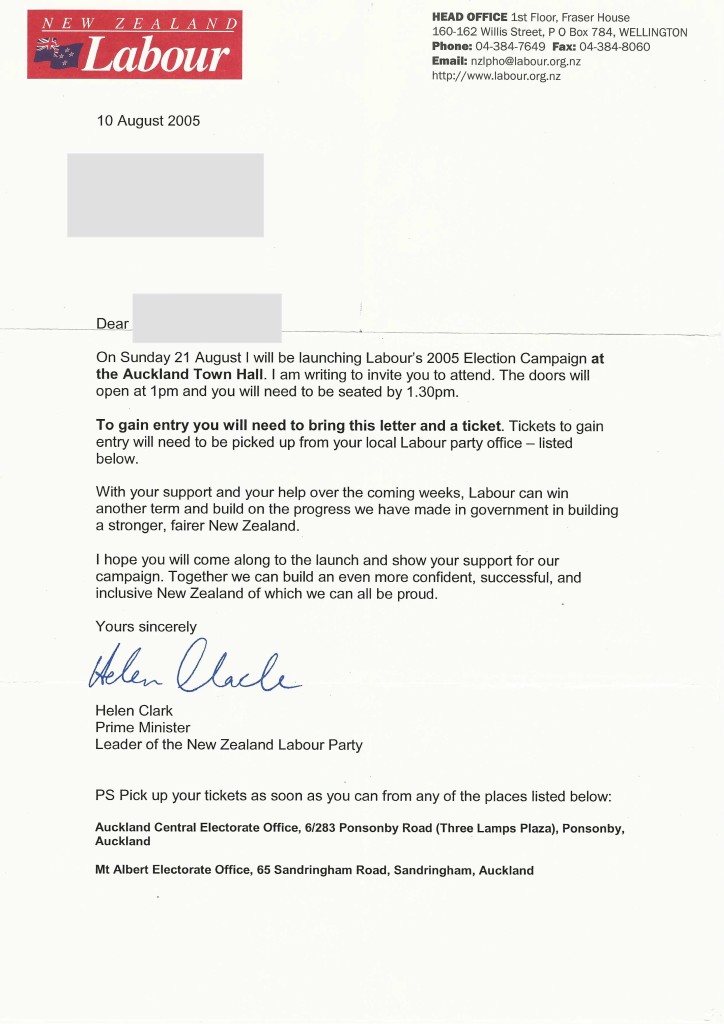 NEW ZEALAND
Labour

HEAD OFFICE 1st Floor, Fraser House
160-162 Willis Street, P O Box 784, WELLINGTON
Phone: 04-384-7649 Fax: 04-384-8060
Email: nzlpho@labour.org.nz
http://www.labour.org.nz

10 August 2005

Dear

On Sunday 21 August I will be launching Labour's 2005 Election Campaign at the Auckland Town Hall. I am writing to invite you to attend. The doors will open at 1pm and you will need to be seated by 1.30pm.

To gain entry you will need to bring this letter and a ticket. Tickets to gain entry will need to be picked up from your local Labour party office – listed below.

With your support and your help over the coming weeks, Labour can win another term and build on the progress we have made in government in building a stronger, fairer New Zealand.

I hope you will come along to the launch and show your support for our campaign. Together we can build an even more confident, successful, and inclusive New Zealand of which we can all be proud.

Yours sincerely

Helen Clark

Helen Clark
Prime Minister
Leader of the New Zealand Labour Party

PS Pick up your tickets as soon as you can from any of the places listed below:

Auckland Central Electorate Office, 6/283 Ponsonby Road (Three Lamps Plaza), Ponsonby, Auckland

Mt Albert Electorate Office, 65 Sandringham Road, Sandringham, Auckland